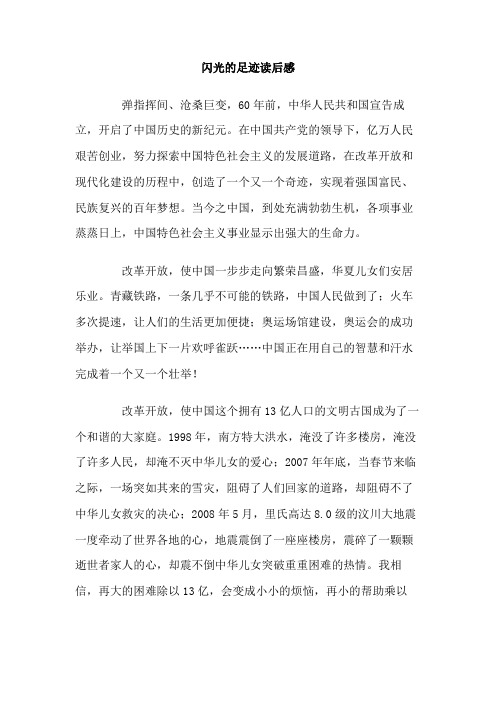 闪光的足迹读后感

弹指挥间、沧桑巨变，60年前，中华人民共和国宣告成立，开启了中国历史的新纪元。在中国共产党的领导下，亿万人民艰苦创业，努力探索中国特色社会主义的发展道路，在改革开放和现代化建设的历程中，创造了一个又一个奇迹，实现着强国富民、民族复兴的百年梦想。当今之中国，到处充满勃勃生机，各项事业蒸蒸日上，中国特色社会主义事业显示出强大的生命力。

改革开放，使中国一步步走向繁荣昌盛，华夏儿女们安居乐业。青藏铁路，一条几乎不可能的铁路，中国人民做到了；火车多次提速，让人们的生活更加便捷；奥运场馆建设，奥运会的成功举办，让举国上下一片欢呼雀跃……中国正在用自己的智慧和汗水完成着一个又一个壮举！

改革开放，使中国这个拥有13亿人口的文明古国成为了一个和谐的大家庭。1998年，南方特大洪水，淹没了许多楼房，淹没了许多人民，却淹不灭中华儿女的爱心；2007年年底，当春节来临之际，一场突如其来的雪灾，阻碍了人们回家的道路，却阻碍不了中华儿女救灾的决心；2008年5月，里氏高达8.0级的汶川大地震一度牵动了世界各地的心，地震震倒了一座座楼房，震碎了一颗颗逝世者家人的心，却震不倒中华儿女突破重重困难的热情。我相信，再大的困难除以13亿，会变成小小的烦恼，再小的帮助乘以